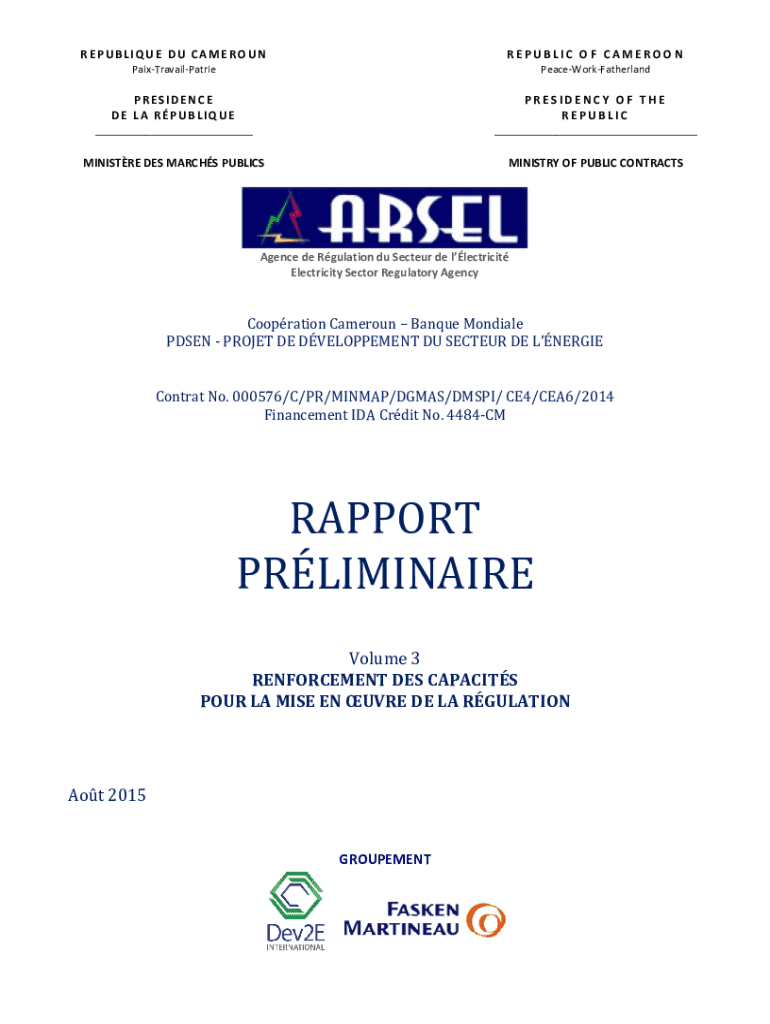 REPUBLIQUE DU CAMEROUN
Paix-Travail-Patrie

PRESIDENCE
DE LA RÉPUBLIQUE

MINISTÈRE DES MARCHÉS PUBLICS

REPUBLIC OF CAMEROON
Peace-Work-Fatherland

PRESIDENCY OF THE
REPUBLIC

MINISTRY OF PUBLIC CONTRACTS

ARSEL

Agence de Régulation du Secteur de l'Électricité
Electricity Sector Regulatory Agency

Coopération Cameroun – Banque Mondiale
PDSEN - PROJET DE DÉVELOPPEMENT DU SECTEUR DE L'ÉNERGIE

Contrat No. 000576/C/PR/MINMAP/DGMAS/DMSPI/ CE4/CEA6/2014
Financement IDA Crédit No. 4484-CM

RAPPORT
PRÉLIMINAIRE

Volume 3
RENFORCEMENT DES CAPACITÉS
POUR LA MISE EN ŒUVRE DE LA RÉGULATION

Août 2015

GROUPEMENT

Dev2E
INTERNATIONAL

FASKEN
MARTINEAU